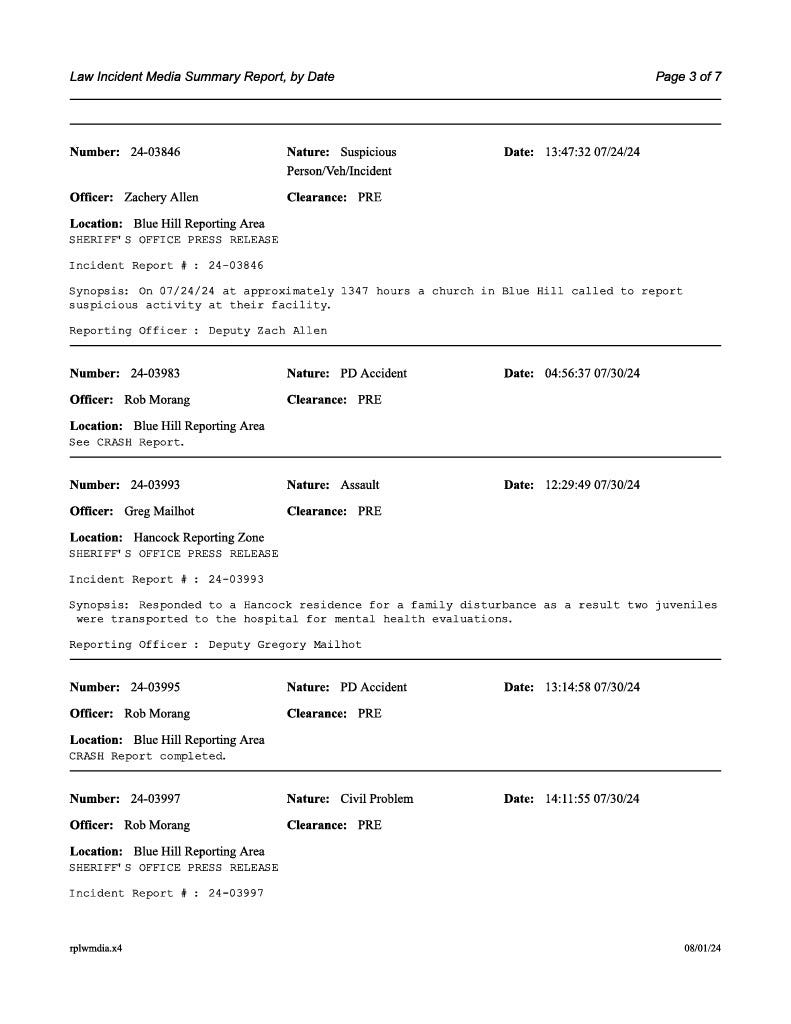 Law Incident Media Summary Report, by Date

Page 3 of 7

Number: 24-03846

Nature: Suspicious Person/Veh/Incident

Date: 13:47:32 07/24/24

Officer: Zachery Allen

Clearance: PRE

Location: Blue Hill Reporting Area

SHERIFF'S OFFICE PRESS RELEASE

Incident Report # : 24-03846

Synopsis: On 07/24/24 at approximately 1347 hours a church in Blue Hill called to report suspicious activity at their facility.

Reporting Officer : Deputy Zach Allen

Number: 24-03983

Nature: PD Accident

Date: 04:56:37 07/30/24

Officer: Rob Morang

Clearance: PRE

Location: Blue Hill Reporting Area

See CRASH Report.

Number: 24-03993

Nature: Assault

Date: 12:29:49 07/30/24

Officer: Greg Mailhot

Clearance: PRE

Location: Hancock Reporting Zone

SHERIFF'S OFFICE PRESS RELEASE

Incident Report # : 24-03993

Synopsis: Responded to a Hancock residence for a family disturbance as a result two juveniles were transported to the hospital for mental health evaluations.

Reporting Officer : Deputy Gregory Mailhot

Number: 24-03995

Nature: PD Accident

Date: 13:14:58 07/30/24

Officer: Rob Morang

Clearance: PRE

Location: Blue Hill Reporting Area

CRASH Report completed.

Number: 24-03997

Nature: Civil Problem

Date: 14:11:55 07/30/24

Officer: Rob Morang

Clearance: PRE

Location: Blue Hill Reporting Area

SHERIFF'S OFFICE PRESS RELEASE

Incident Report # : 24-03997

rplwmdia.x4

08/01/24